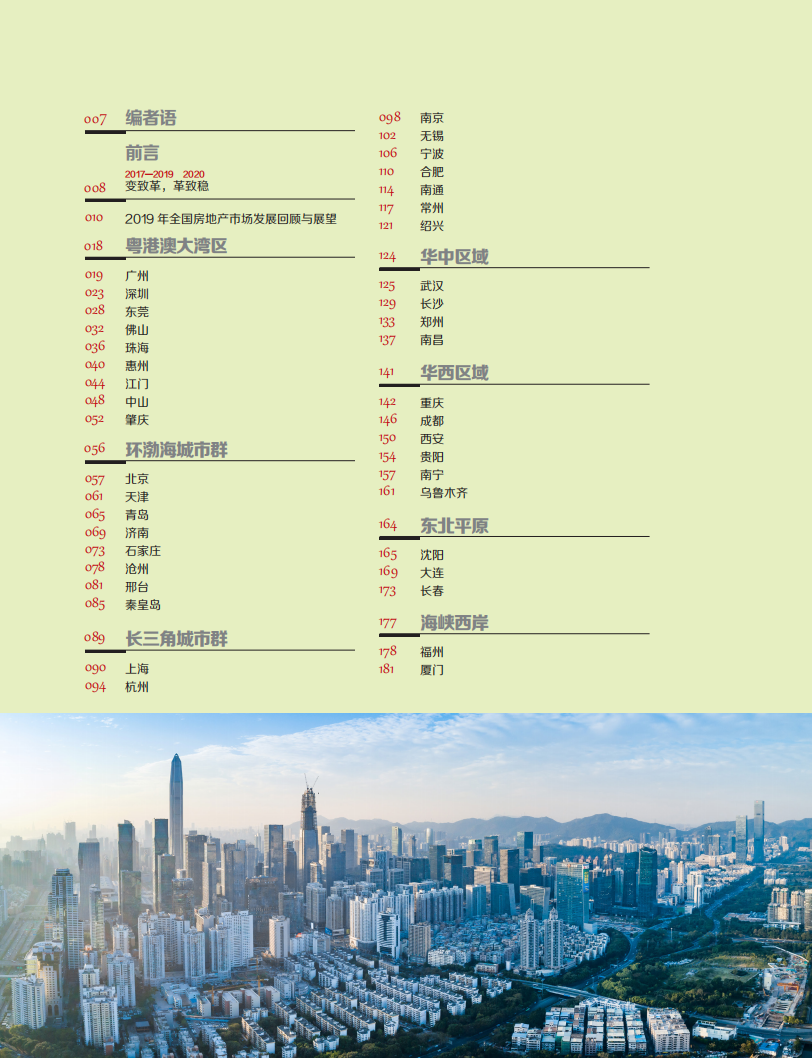 007 编者语

前言
2017—2019 2020
008 变致革，革致稳

010 2019 年全国房地产市场发展回顾与展望

018 粤港澳大湾区

019 广州
023 深圳
028 东莞
032 佛山
036 珠海
040 惠州
044 江门
048 中山
052 肇庆

056 环渤海城市群

057 北京
061 天津
065 青岛
069 济南
073 石家庄
078 沧州
081 邢台
085 秦皇岛

089 长三角城市群

090 上海
094 杭州
098 南京
102 无锡
106 宁波
110 合肥
114 南通
117 常州
121 绍兴

124 华中区域

125 武汉
129 长沙
133 郑州
137 南昌

141 华西区域

142 重庆
146 成都
150 西安
154 贵阳
157 南宁
161 乌鲁木齐

164 东北平原

165 沈阳
169 大连
173 长春

177 海峡西岸

178 福州
181 厦门